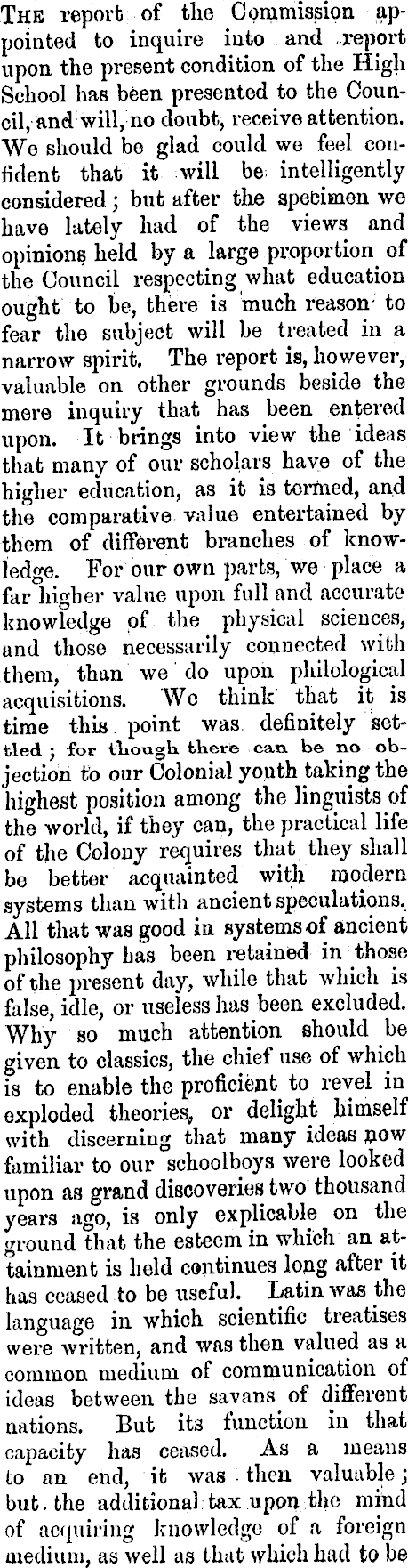 THE report of the Commission appointed to inquire into and report upon the present condition of the High School has been presented to the Council, and will, no doubt, receive attention. We should be glad could we feel confident that it will be intelligently considered; but after the specimen we have lately had of the views and opinions held by a large proportion of the Council respecting what education ought to be, there is much reason to fear the subject will be treated in a narrow spirit. The report is, however, valuable on other grounds beside the mere inquiry that has been entered upon. It brings into view the ideas that many of our scholars have of the higher education, as it is termed, and the comparative value entertained by them of different branches of knowledge. For our own parts, we place a far higher value upon full and accurate knowledge of the physical sciences, and those necessarily connected with them, than we do upon philological acquisitions. We think that it is time this point was definitely settled; for though there can be no objection to our Colonial youth taking the highest position among the linguists of the world, if they can, the practical life of the Colony requires that they shall be better acquainted with modern systems than with ancient speculations. All that was good in systems of ancient philosophy has been retained in those of the present day, while that which is false, idle, or useless has been excluded. Why so much attention should be given to classics, the chief use of which is to enable the proficient to revel in exploded theories, or delight himself with discerning that many ideas now familiar to our schoolboys were looked upon as grand discoveries two thousand years ago, is only explicable on the ground that the esteem in which an attainment is held continues long after it has ceased to be useful. Latin was the language in which scientific treatises were written, and was then valued as a common medium of communication of ideas between the savans of different nations. But its function in that capacity has ceased. As a means to an end, it was then valuable; but the additional tax upon the mind of acquiring knowledge of a foreign medium, as well as that which had to be